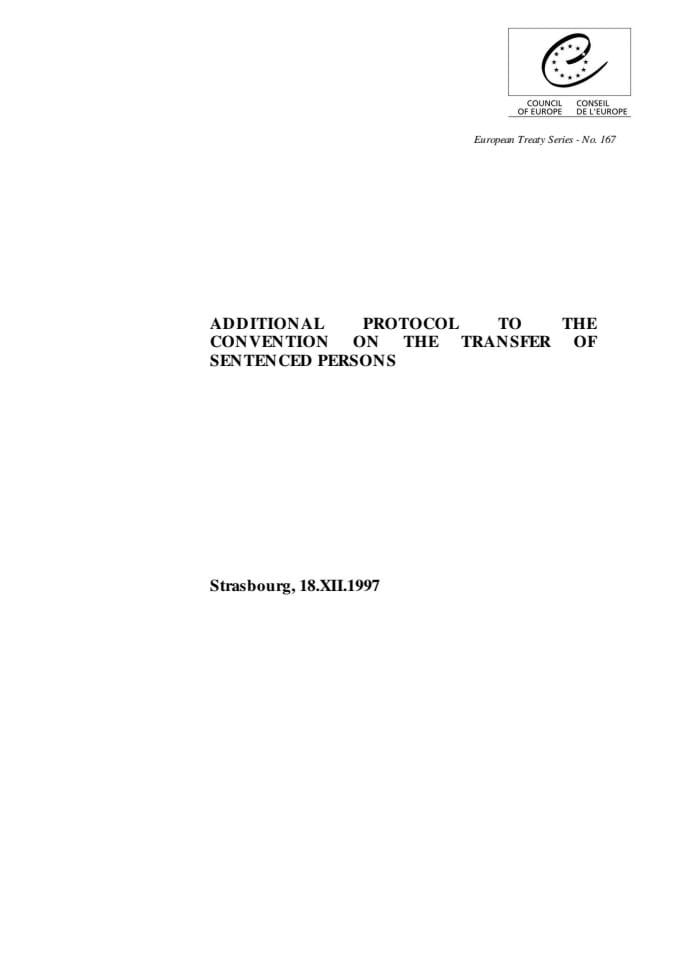 COUNCIL OF EUROPE
CONSEIL DE L'EUROPE

European Treaty Series - No. 167

ADDITIONAL PROTOCOL TO THE CONVENTION ON THE TRANSFER OF SENTENCED PERSONS

Strasbourg, 18.XII.1997